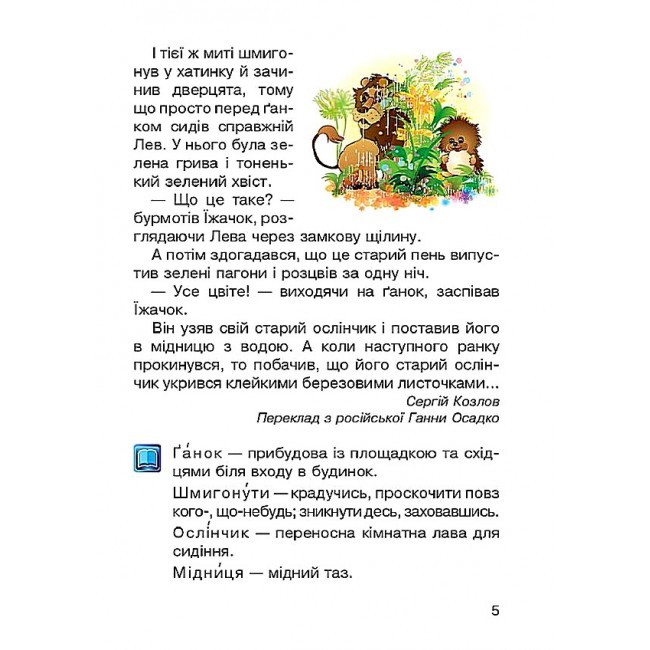 І тієї ж миті шмигонув у хатинку й зачинив дверцята, тому що просто перед ґанком сидів справжній Лев. У нього була зелена грива і тоненький зелений хвіст.

— Що це таке? — бурмотів Їжачок, розглядаючи Лева через замкову щілину.

А потім здогадався, що це старий пень випустив зелені пагони і розцвів за одну ніч.

— Усе цвіте! — виходячи на ґанок, заспівав Їжачок.

Він узяв свій старий ослінчик і поставив його в мідницю з водою. А коли наступного ранку прокинувся, то побачив, що його старий ослінчик укрився клейкими березовими листочками...

Сергій Козлов
Переклад з російської Ганни Осадко

Ґа́нок — прибудова із площадкою та східцями біля входу в будинок.

Шмигону́ти — крадучись, проскочити повз кого-, що-небудь; зникнути десь, заховавшись.

Ослі́нчик — переносна кімнатна лава для сидіння.

Мідни́ця — мідний таз.

5